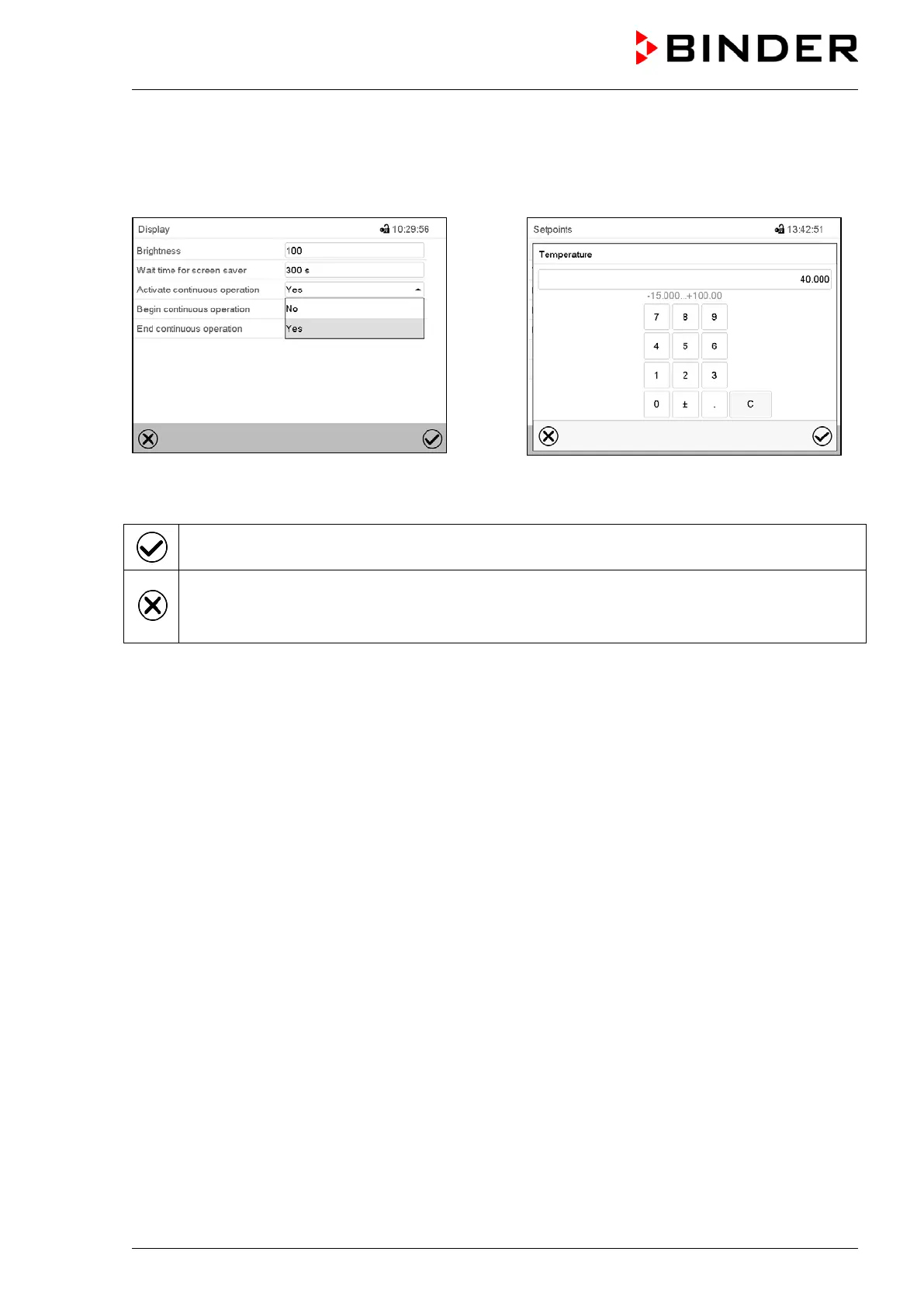 BINDER

Display 10:29:56

Brightness 100

Wait time for screen saver 300 s

Activate continuous operation Yes

Begin continuous operation No

End continuous operation Yes

Setpoints 13:42:51

Temperature

40.000

-15.000...+100.00

7 8 9

4 5 6

1 2 3

0 ± . C